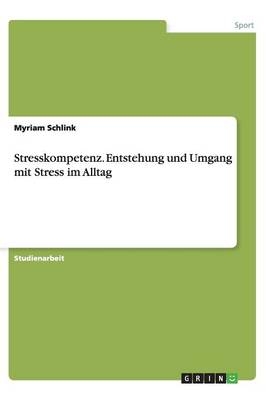 Sport

Myriam Schlink

Stresskompetenz. Entstehung und Umgang mit Stress im Alltag

Studienarbeit

GRIN